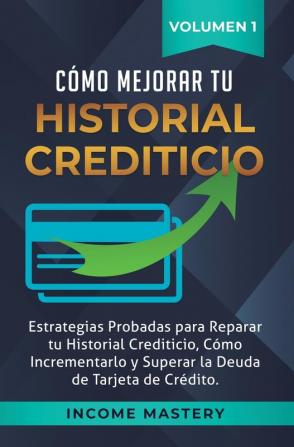 VOLUMEN 1

CÓMO MEJORAR TU
HISTORIAL CREDITICIO

Estrategias Probadas para Reparar tu Historial Crediticio, Cómo Incrementarlo y Superar la Deuda de Tarjeta de Crédito.

INCOME MASTERY